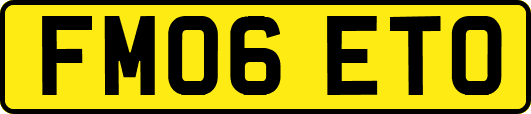 FM06 ETO